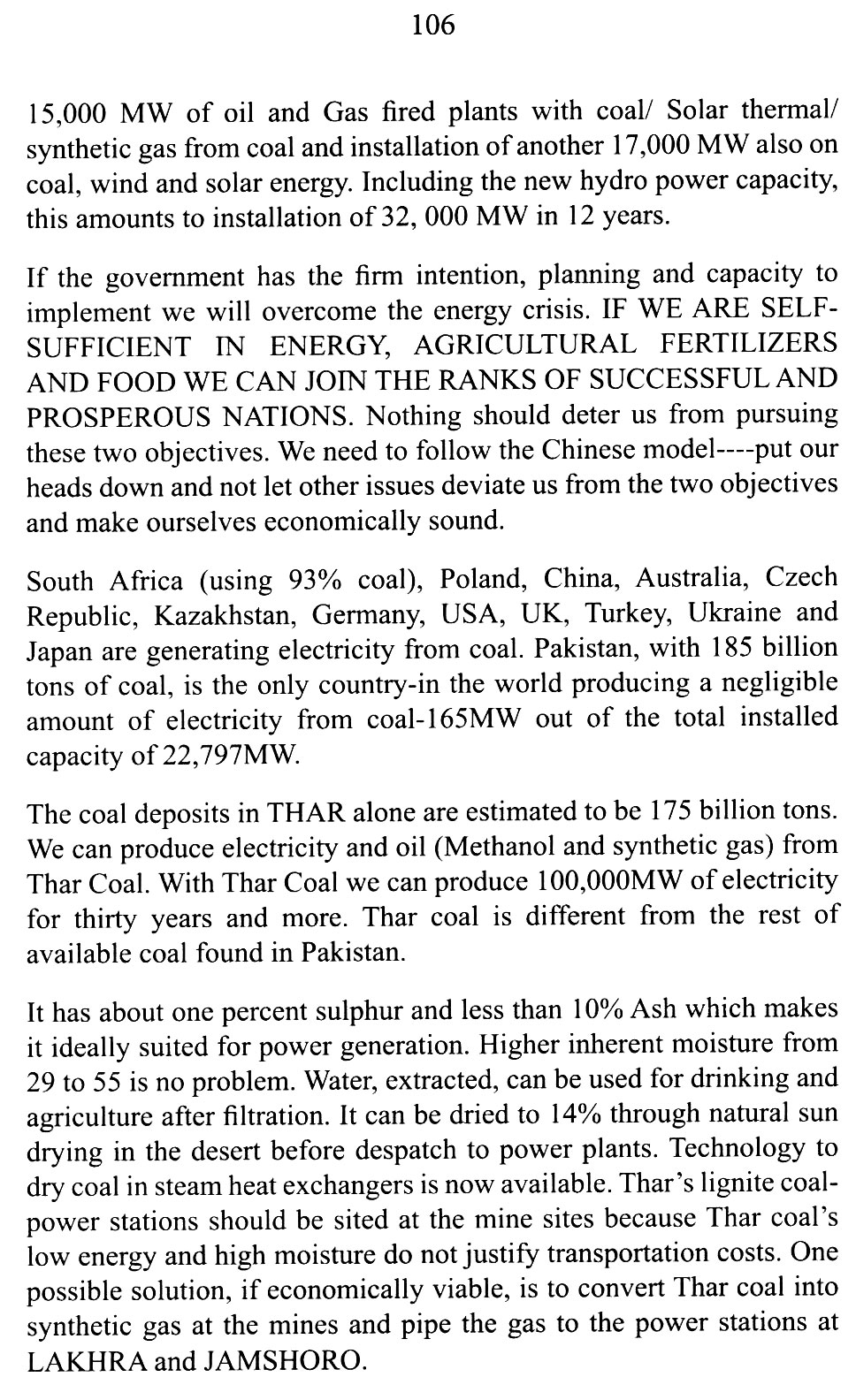 106

15,000 MW of oil and Gas fired plants with coal/ Solar thermal/ synthetic gas from coal and installation of another 17,000 MW also on coal, wind and solar energy. Including the new hydro power capacity, this amounts to installation of 32, 000 MW in 12 years.

If the government has the firm intention, planning and capacity to implement we will overcome the energy crisis. IF WE ARE SELF-SUFFICIENT IN ENERGY, AGRICULTURAL FERTILIZERS AND FOOD WE CAN JOIN THE RANKS OF SUCCESSFUL AND PROSPEROUS NATIONS. Nothing should deter us from pursuing these two objectives. We need to follow the Chinese model----put our heads down and not let other issues deviate us from the two objectives and make ourselves economically sound.

South Africa (using 93% coal), Poland, China, Australia, Czech Republic, Kazakhstan, Germany, USA, UK, Turkey, Ukraine and Japan are generating electricity from coal. Pakistan, with 185 billion tons of coal, is the only country-in the world producing a negligible amount of electricity from coal-165MW out of the total installed capacity of 22,797MW.

The coal deposits in THAR alone are estimated to be 175 billion tons. We can produce electricity and oil (Methanol and synthetic gas) from Thar Coal. With Thar Coal we can produce 100,000MW of electricity for thirty years and more. Thar coal is different from the rest of available coal found in Pakistan.

It has about one percent sulphur and less than 10% Ash which makes it ideally suited for power generation. Higher inherent moisture from 29 to 55 is no problem. Water, extracted, can be used for drinking and agriculture after filtration. It can be dried to 14% through natural sun drying in the desert before despatch to power plants. Technology to dry coal in steam heat exchangers is now available. Thar's lignite coal-power stations should be sited at the mine sites because Thar coal's low energy and high moisture do not justify transportation costs. One possible solution, if economically viable, is to convert Thar coal into synthetic gas at the mines and pipe the gas to the power stations at LAKHRA and JAMSHORO.